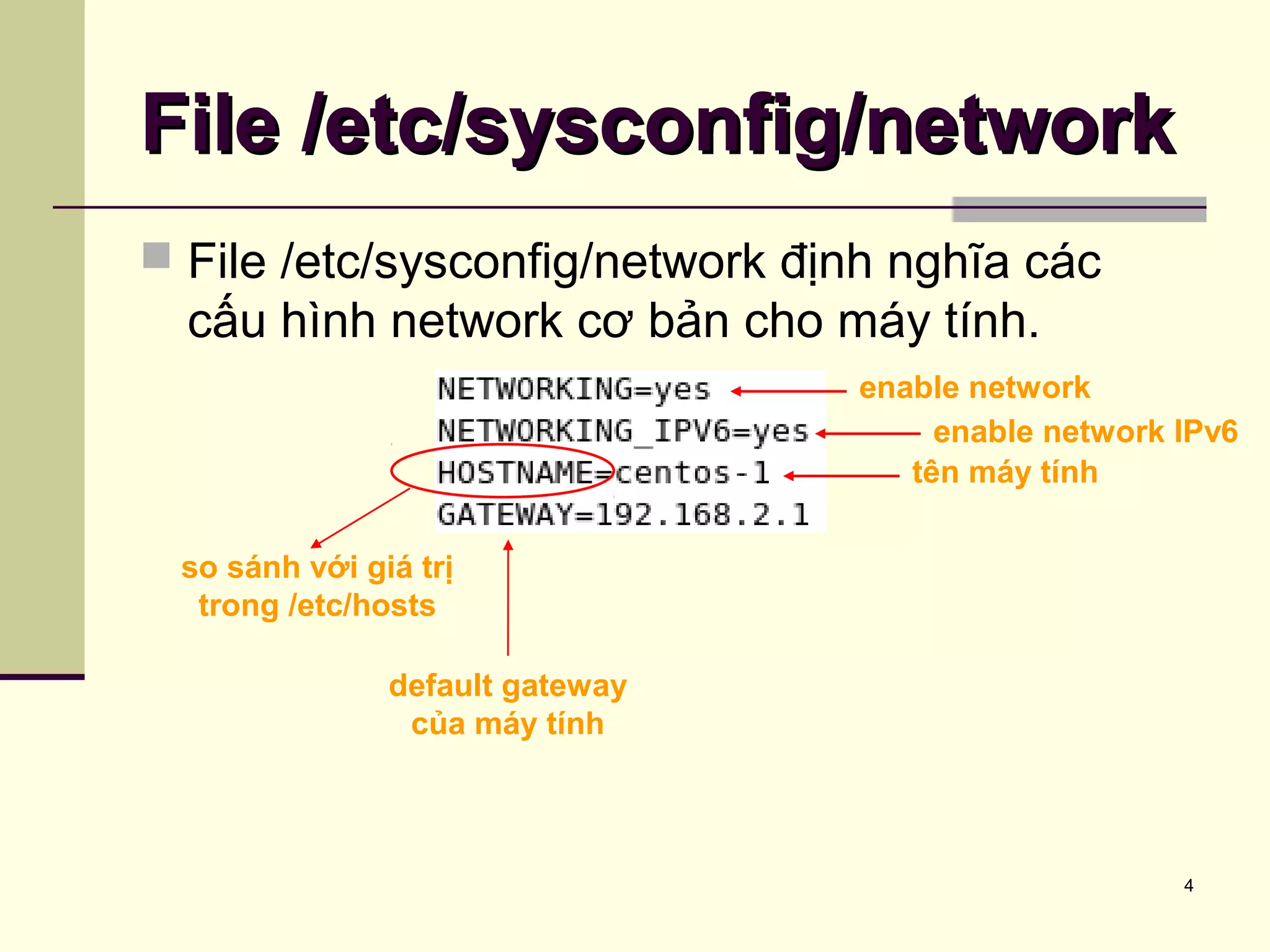 File /etc/sysconfig/network

File /etc/sysconfig/network định nghĩa các cấu hình network cơ bản cho máy tính.

NETWORKING=yes
NETWORKING_IPV6=yes
HOSTNAME=centos-1
GATEWAY=192.168.2.1

enable network

enable network IPv6

tên máy tính

so sánh với giá trị trong /etc/hosts

default gateway của máy tính

4